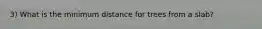 3) What is the minimum distance for trees from a slab?